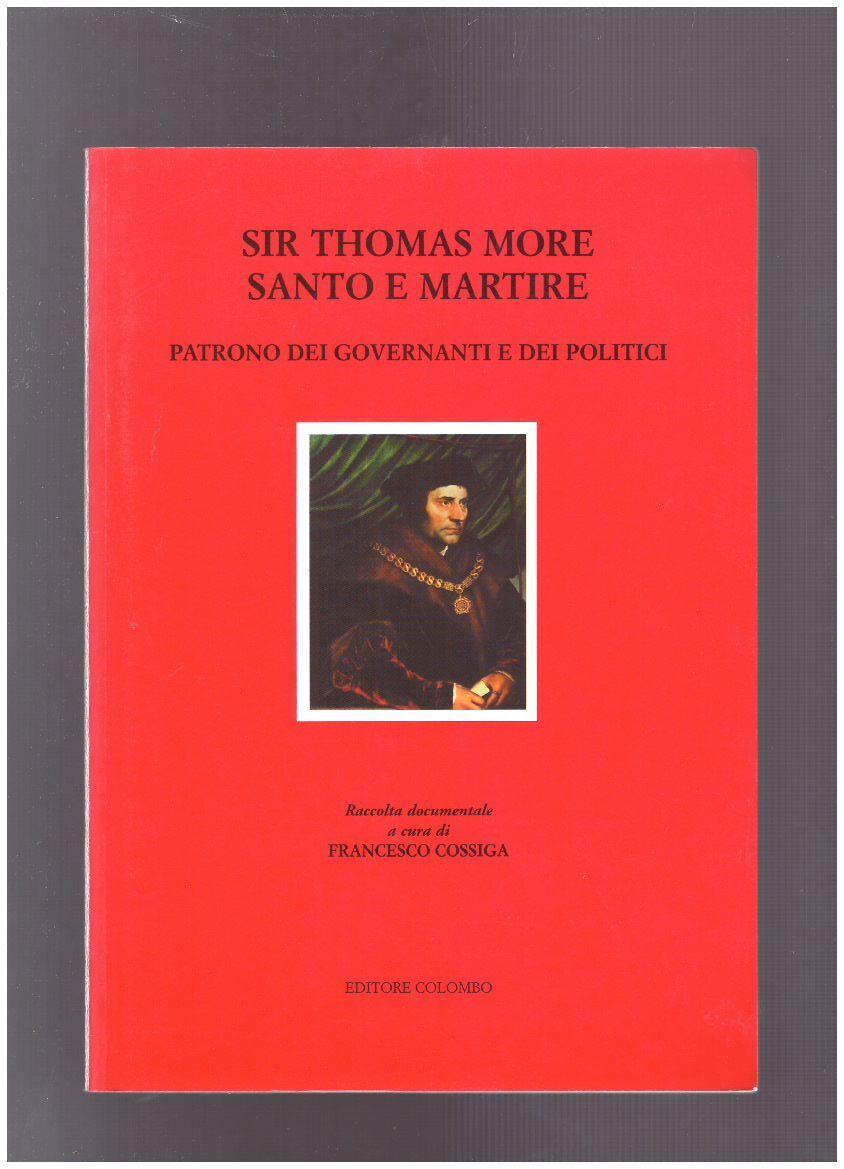 SIR THOMAS MORE
SANTO E MARTIRE

PATRONO DEI GOVERNANTI E DEI POLITICI

Raccolta documentale
a cura di
FRANCESCO COSSIGA

EDITORE COLOMBO